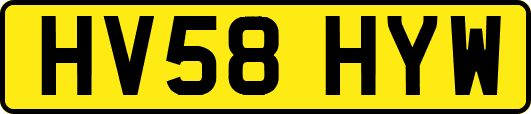 HV58 HYW